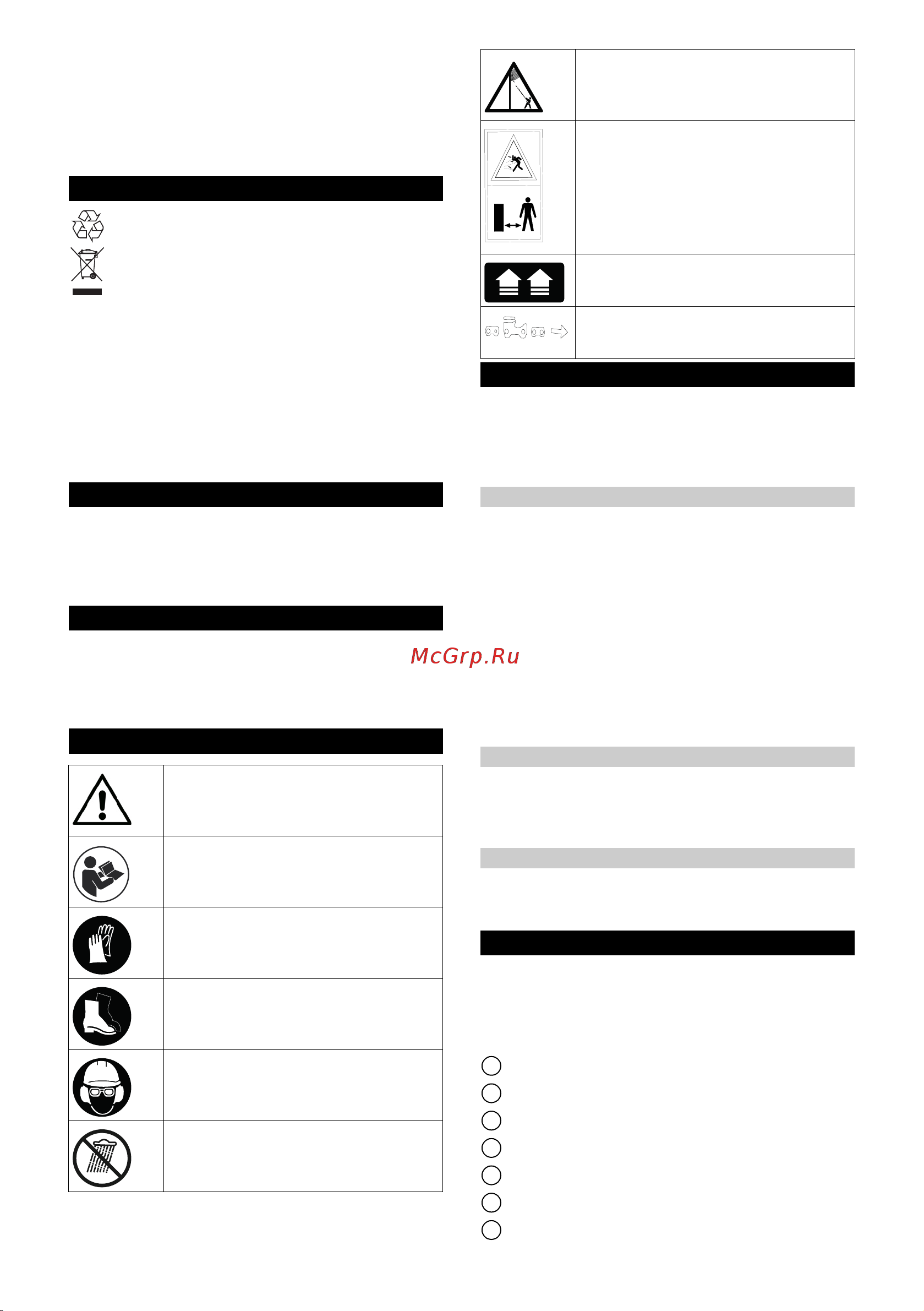 McGrp.Ru